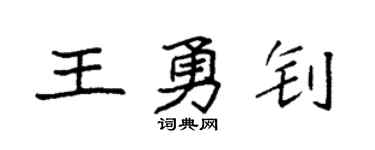 王勇钊

词典网